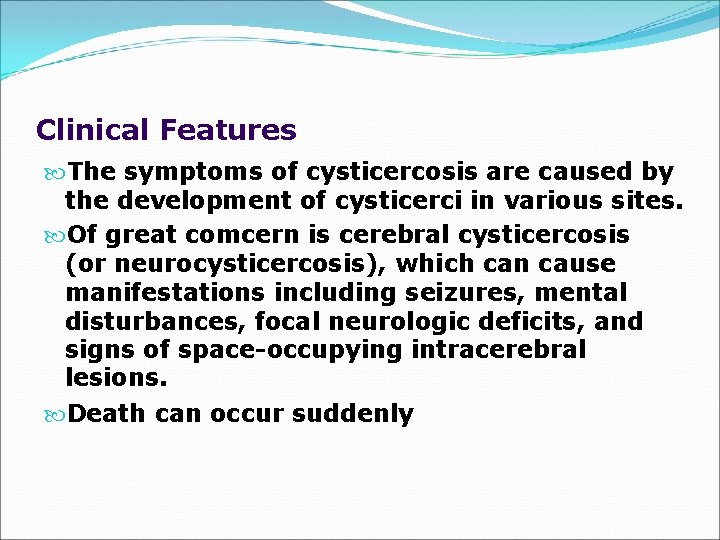 Clinical Features

The symptoms of cysticercosis are caused by the development of cysticerci in various sites.

Of great comcern is cerebral cysticercosis (or neurocysticercosis), which can cause manifestations including seizures, mental disturbances, focal neurologic deficits, and signs of space-occupying intracerebral lesions.

Death can occur suddenly